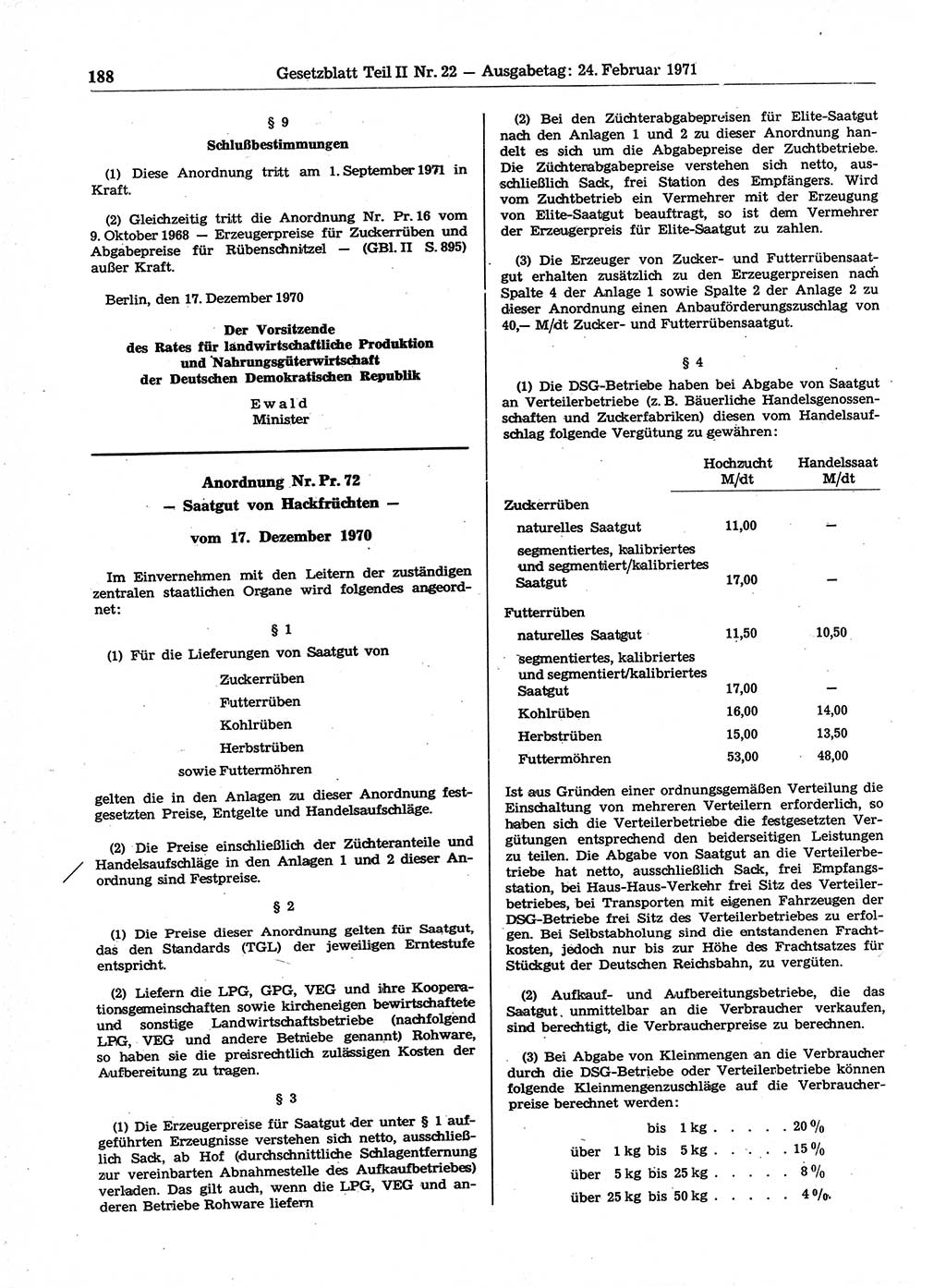 188 Gesetzblatt Teil II Nr. 22 — Ausgabetag: 24. Februar 1971

§ 9

Schlußbestimmungen

(1) Diese Anordnung tritt am 1. September 1971 in Kraft.

(2) Gleichzeitig tritt die Anordnung Nr. Pr. 16 vom 9. Oktober 1968 — Erzeugerpreise für Zuckerrüben und Abgabepreise für Rübenschnitzel — (GBl. II S. 895) außer Kraft.

Berlin, den 17. Dezember 1970

Der Vorsitzende des Rates für landwirtschaftliche Produktion und Nahrungsgüterwirtschaft der Deutschen Demokratischen Republik

Ewald
Minister

Anordnung Nr. Pr. 72
— Saatgut von Hackfrüchten —
vom 17. Dezember 1970

Im Einvernehmen mit den Leitern der zuständigen zentralen staatlichen Organe wird folgendes angeordnet:

§ 1

(1) Für die Lieferungen von Saatgut von

Zuckerrüben
Futterrüben
Kohlrüben
Herbstrüben
sowie Futtermöhren

gelten die in den Anlagen zu dieser Anordnung festgesetzten Preise, Entgelte und Handelsaufschläge.

(2) Die Preise einschließlich der Züchteranteile und Handelsaufschläge in den Anlagen 1 und 2 dieser Anordnung sind Festpreise.

§ 2

(1) Die Preise dieser Anordnung gelten für Saatgut, das den Standards (TGL) der jeweiligen Erntestufe entspricht.

(2) Liefern die LPG, GPG, VEG und ihre Kooperationsgemeinschaften sowie kircheneigen bewirtschaftete und sonstige Landwirtschaftsbetriebe (nachfolgend LPG, VEG und andere Betriebe genannt) Rohware, so haben sie die preisrechtlich zulässigen Kosten der Aufbereitung zu tragen.

§ 3

(1) Die Erzeugerpreise für Saatgut der unter § 1 aufgeführten Erzeugnisse verstehen sich netto, ausschließlich Sack, ab Hof (durchschnittliche Schlagentfernung zur vereinbarten Abnahmestelle des Aufkaufbetriebes) verladen. Das gilt auch, wenn die LPG, VEG und anderen Betriebe Rohware liefern

(2) Bei den Züchterabgabepreisen für Elite-Saatgut nach den Anlagen 1 und 2 zu dieser Anordnung handelt es sich um die Abgabepreise der Zuchtbetriebe. Die Züchterabgabepreise verstehen sich netto, ausschließlich Sack, frei Station des Empfängers. Wird vom Zuchtbetrieb ein Vermehrer mit der Erzeugung von Elite-Saatgut beauftragt, so ist dem Vermehrer der Erzeugerpreis für Elite-Saatgut zu zahlen.

(3) Die Erzeuger von Zucker- und Futterrübensaatgut erhalten zusätzlich zu den Erzeugerpreisen nach Spalte 4 der Anlage 1 sowie Spalte 2 der Anlage 2 zu dieser Anordnung einen Anbauförderungszuschlag von 40,— M/dt Zucker- und Futterrübensaatgut.

§ 4

(1) Die DSG-Betriebe haben bei Abgabe von Saatgut an Verteilerbetriebe (z. B. Bäuerliche Handelsgenossenschaften und Zuckerfabriken) diesen vom Handelsaufschlag folgende Vergütung zu gewähren:

| | Hochzucht M/dt | Handelssaat M/dt |
|---|---|---|
| Zuckerrüben | | |
| naturelles Saatgut | 11,00 | — |
| segmentiertes, kalibriertes und segmentiert/kalibriertes Saatgut | 17,00 | — |
| Futterrüben | | |
| naturelles Saatgut | 11,50 | 10,50 |
| segmentiertes, kalibriertes und segmentiert/kalibriertes Saatgut | 17,00 | — |
| Kohlrüben | 16,00 | 14,00 |
| Herbstrüben | 15,00 | 13,50 |
| Futtermöhren | 53,00 | 48,00 |

Ist aus Gründen einer ordnungsgemäßen Verteilung die Einschaltung von mehreren Verteilern erforderlich, so haben sich die Verteilerbetriebe die festgesetzten Vergütungen entsprechend den beiderseitigen Leistungen zu teilen. Die Abgabe von Saatgut an die Verteilerbetriebe hat netto, ausschließlich Sack, frei Empfangsstation, bei Haus-Haus-Verkehr frei Sitz des Verteilerbetriebes, bei Transporten mit eigenen Fahrzeugen der DSG-Betriebe frei Sitz des Verteilerbetriebes zu erfolgen. Bei Selbstabholung sind die entstandenen Frachtkosten, jedoch nur bis zur Höhe des Frachtsatzes für Stückgut der Deutschen Reichsbahn, zu vergüten.

(2) Aufkauf- und Aufbereitungsbetriebe, die das Saatgut unmittelbar an die Verbraucher verkaufen, sind berechtigt, die Verbraucherpreise zu berechnen.

(3) Bei Abgabe von Kleinmengen an die Verbraucher durch die DSG-Betriebe oder Verteilerbetriebe können folgende Kleinmengenzuschläge auf die Verbraucherpreise berechnet werden:

bis 1 kg . . . . . 20 %
über 1 kg bis 5 kg . . . . . 15 %
über 5 kg bis 25 kg . . . . . 8 %
über 25 kg bis 50 kg . . . . . 4 %.